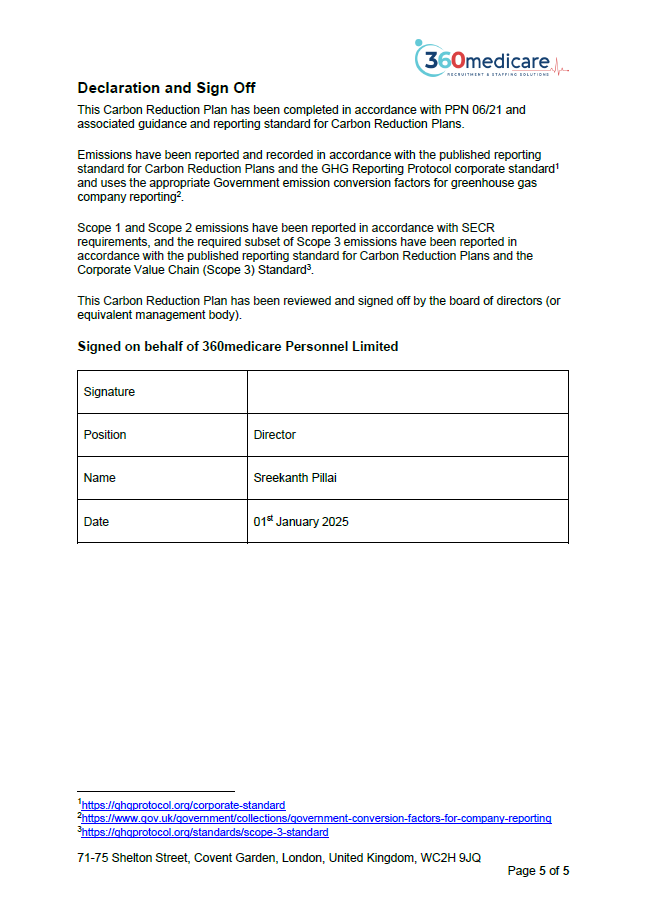 360medicare
RECRUITMENT & STAFFING SOLUTIONS

Declaration and Sign Off

This Carbon Reduction Plan has been completed in accordance with PPN 06/21 and associated guidance and reporting standard for Carbon Reduction Plans.

Emissions have been reported and recorded in accordance with the published reporting standard for Carbon Reduction Plans and the GHG Reporting Protocol corporate standard$^1$ and uses the appropriate Government emission conversion factors for greenhouse gas company reporting$^2$.

Scope 1 and Scope 2 emissions have been reported in accordance with SECR requirements, and the required subset of Scope 3 emissions have been reported in accordance with the published reporting standard for Carbon Reduction Plans and the Corporate Value Chain (Scope 3) Standard$^3$.

This Carbon Reduction Plan has been reviewed and signed off by the board of directors (or equivalent management body).

Signed on behalf of 360medicare Personnel Limited

| Signature | |
|---|---|
| Position | Director |
| Name | Sreekanth Pillai |
| Date | 01$^{st}$ January 2025 |

$^1$https://ghgprotocol.org/corporate-standard
$^2$https://www.gov.uk/government/collections/government-conversion-factors-for-company-reporting
$^3$https://ghgprotocol.org/standards/scope-3-standard

71-75 Shelton Street, Covent Garden, London, United Kingdom, WC2H 9JQ

Page 5 of 5